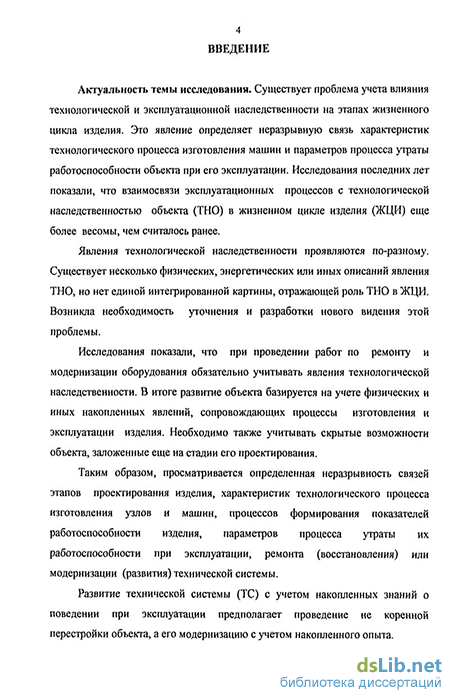 4

ВВЕДЕНИЕ

Актуальность темы исследования. Существует проблема учета влияния технологической и эксплуатационной наследственности на этапах жизненного цикла изделия. Это явление определяет неразрывную связь характеристик технологического процесса изготовления машин и параметров процесса утраты работоспособности объекта при его эксплуатации. Исследования последних лет показали, что взаимосвязи эксплуатационных процессов с технологической наследственностью объекта (ТНО) в жизненном цикле изделия (ЖЦИ) еще более весомы, чем считалось ранее.

Явления технологической наследственности проявляются по-разному. Существует несколько физических, энергетических или иных описаний явления ТНО, но нет единой интегрированной картины, отражающей роль ТНО в ЖЦИ. Возникла необходимость уточнения и разработки нового видения этой проблемы.

Исследования показали, что при проведении работ по ремонту и модернизации оборудования обязательно учитывать явления технологической наследственности. В итоге развитие объекта базируется на учете физических и иных накопленных явлений, сопровождающих процессы изготовления и эксплуатации изделия. Необходимо также учитывать скрытые возможности объекта, заложенные еще на стадии его проектирования.

Таким образом, просматривается определенная неразрывность связей этапов проектирования изделия, характеристик технологического процесса изготовления узлов и машин, процессов формирования показателей работоспособности изделия, параметров процесса утраты их работоспособности при эксплуатации, ремонта (восстановления) или модернизации (развития) технической системы.

Развитие технической системы (ТС) с учетом накопленных знаний о поведении при эксплуатации предполагает проведение не коренной перестройки объекта, а его модернизацию с учетом накопленного опыта.

dsLib.net
библиотека диссертаций